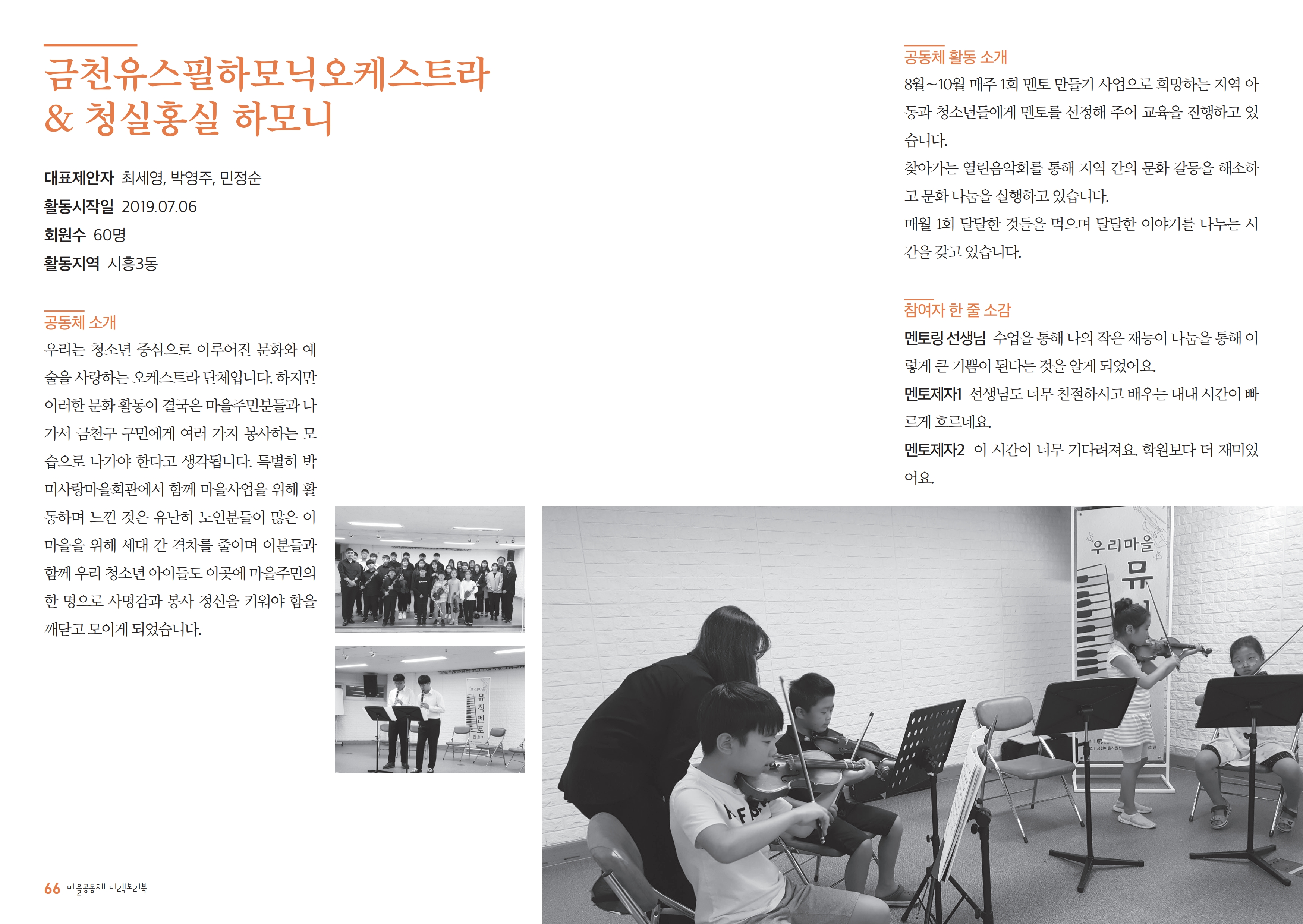 금천유스필하모닉오케스트라 & 청실홍실 하모니

대표제안자 최세영, 박영주, 민정순
활동시작일 2019.07.06
회원수 60명
활동지역 시흥3동

공동체 소개
우리는 청소년 중심으로 이루어진 문화와 예술을 사랑하는 오케스트라 단체입니다. 하지만 이러한 문화 활동이 결국은 마을주민분들과 나가서 금천구 구민에게 여러 가지 봉사하는 모습으로 나가야 한다고 생각됩니다. 특별히 박미사랑마을회관에서 함께 마을사업을 위해 활동하며 느낀 것은 유난히 노인분들이 많은 이 마을을 위해 세대 간 격차를 줄이며 이분들과 함께 우리 청소년 아이들도 이곳에 마을주민의 한 명으로 사명감과 봉사 정신을 키워야 함을 깨닫고 모이게 되었습니다.

공동체 활동 소개
8월~10월 매주 1회 멘토 만들기 사업으로 희망하는 지역 아동과 청소년들에게 멘토를 선정해 주어 교육을 진행하고 있습니다.
찾아가는 열린음악회를 통해 지역 간의 문화 갈등을 해소하고 문화 나눔을 실행하고 있습니다.
매월 1회 달달한 것들을 먹으며 달달한 이야기를 나누는 시간을 갖고 있습니다.

참여자 한 줄 소감
멘토링 선생님 수업을 통해 나의 작은 재능이 나눔을 통해 이렇게 큰 기쁨이 된다는 것을 알게 되었어요.
멘토제자1 선생님도 너무 친절하시고 배우는 내내 시간이 빠르게 흐르네요.
멘토제자2 이 시간이 너무 기다려져요. 학원보다 더 재미있어요.

우리마을 뮤직멘토

우리마을 뮤

66 마을공동체 디렉토리북